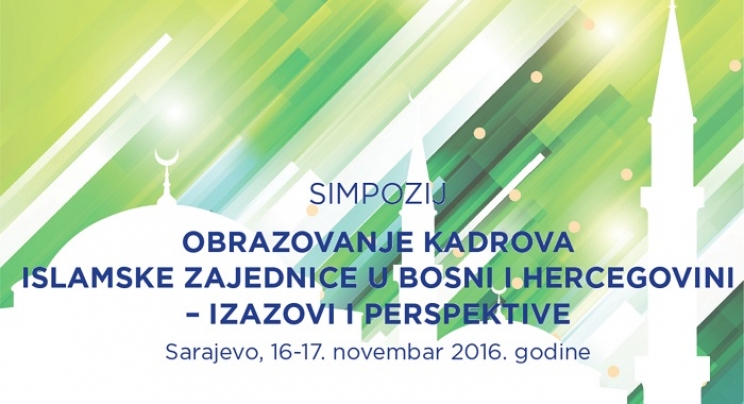 SIMPOZIJ

OBRAZOVANJE KADROVA ISLAMSKE ZAJEDNICE U BOSNI I HERCEGOVINI – IZAZOVI I PERSPEKTIVE

Sarajevo, 16-17. novembar 2016. godine